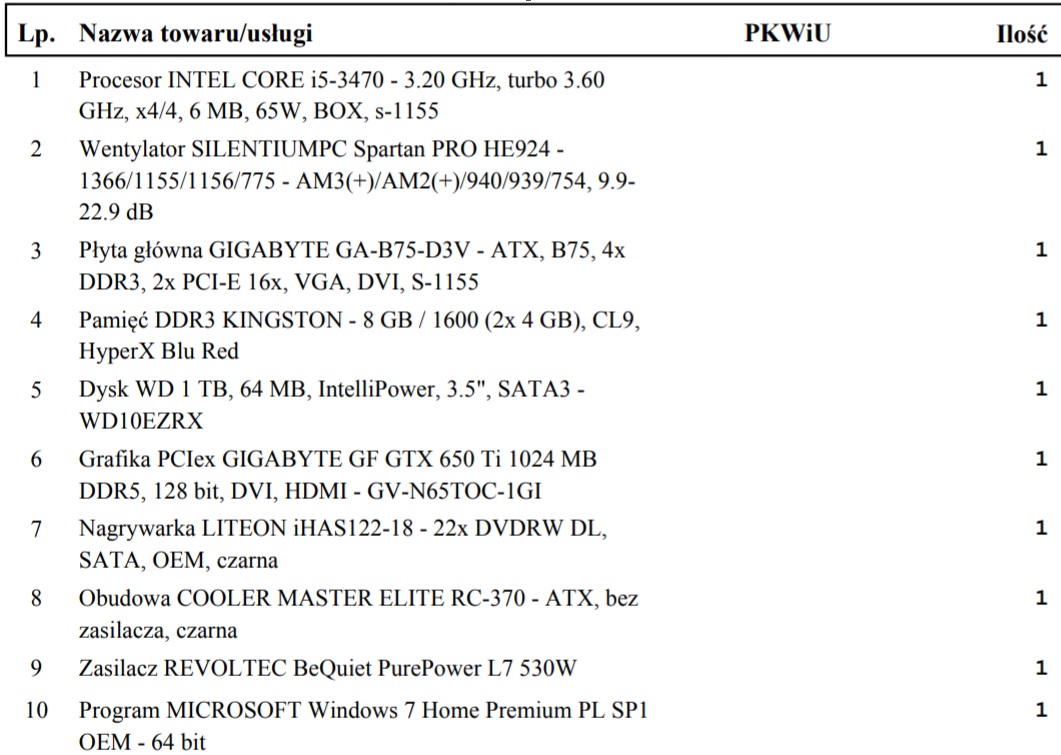 | Lp. | Nazwa towaru/usługi | PKWiU | Ilość |
|---|---|---|---|
| 1 | Procesor INTEL CORE i5-3470 - 3.20 GHz, turbo 3.60 GHz, x4/4, 6 MB, 65W, BOX, s-1155 | | 1 |
| 2 | Wentylator SILENTIUMPC Spartan PRO HE924 - 1366/1155/1156/775 - AM3(+)/AM2(+)/940/939/754, 9.9-22.9 dB | | 1 |
| 3 | Płyta główna GIGABYTE GA-B75-D3V - ATX, B75, 4x DDR3, 2x PCI-E 16x, VGA, DVI, S-1155 | | 1 |
| 4 | Pamięć DDR3 KINGSTON - 8 GB / 1600 (2x 4 GB), CL9, HyperX Blu Red | | 1 |
| 5 | Dysk WD 1 TB, 64 MB, IntelliPower, 3.5", SATA3 - WD10EZRX | | 1 |
| 6 | Grafika PCIex GIGABYTE GF GTX 650 Ti 1024 MB DDR5, 128 bit, DVI, HDMI - GV-N65TOC-1GI | | 1 |
| 7 | Nagrywarka LITEON iHAS122-18 - 22x DVDRW DL, SATA, OEM, czarna | | 1 |
| 8 | Obudowa COOLER MASTER ELITE RC-370 - ATX, bez zasilacza, czarna | | 1 |
| 9 | Zasilacz REVOLTEC BeQuiet PurePower L7 530W | | 1 |
| 10 | Program MICROSOFT Windows 7 Home Premium PL SP1 OEM - 64 bit | | 1 |